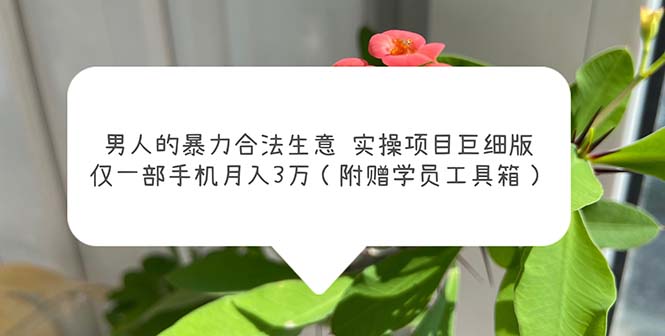 男人的暴力合法生意 实操项目巨细版
仅一部手机月入3万（附赠学员工具箱）